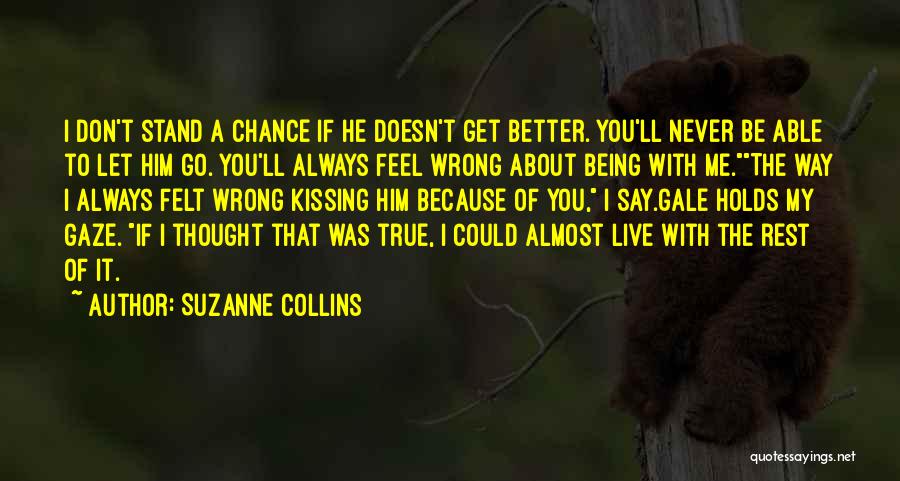 I DON'T STAND A CHANCE IF HE DOESN'T GET BETTER. YOU'LL NEVER BE ABLE TO LET HIM GO. YOU'LL ALWAYS FEEL WRONG ABOUT BEING WITH ME.""THE WAY I ALWAYS FELT WRONG KISSING HIM BECAUSE OF YOU," I SAY.GALE HOLDS MY GAZE. "IF I THOUGHT THAT WAS TRUE, I COULD ALMOST LIVE WITH THE REST OF IT.

~ AUTHOR: SUZANNE COLLINS

quotessayings.net